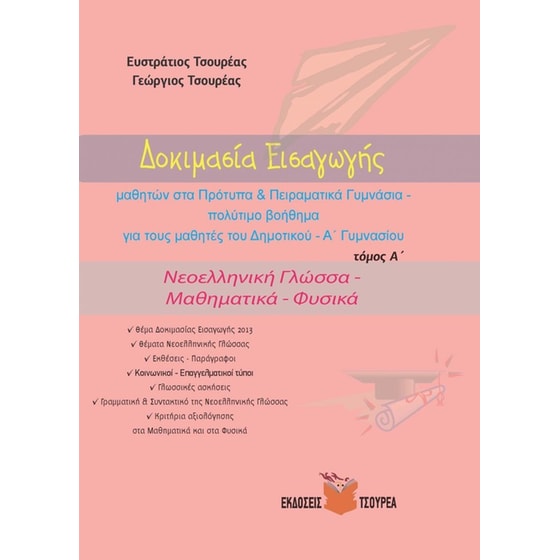 Ευστράτιος Τσουρέας
Γεώργιος Τσουρέας

Δοκιμασία Εισαγωγής

μαθητών στα Πρότυπα & Πειραματικά Γυμνάσια - πολύτιμο βοήθημα για τους μαθητές του Δημοτικού - Α΄ Γυμνασίου

τόμος Α΄

Νεοελληνική Γλώσσα - Μαθηματικά - Φυσικά

✓ Θέμα Δοκιμασίας Εισαγωγής 2013
✓ Θέματα Νεοελληνικής Γλώσσας
✓ Εκθέσεις - Παράγραφοι
✓ Κοινωνικοί - Επαγγελματικοί τύποι
✓ Γλωσσικές ασκήσεις
✓ Γραμματική & Συντακτικό της Νεοελληνικής Γλώσσας
✓ Κριτήρια αξιολόγησης στα Μαθηματικά και στα Φυσικά

ΕΚΔΟΣΕΙΣ ΤΣΟΥΡΕΑ